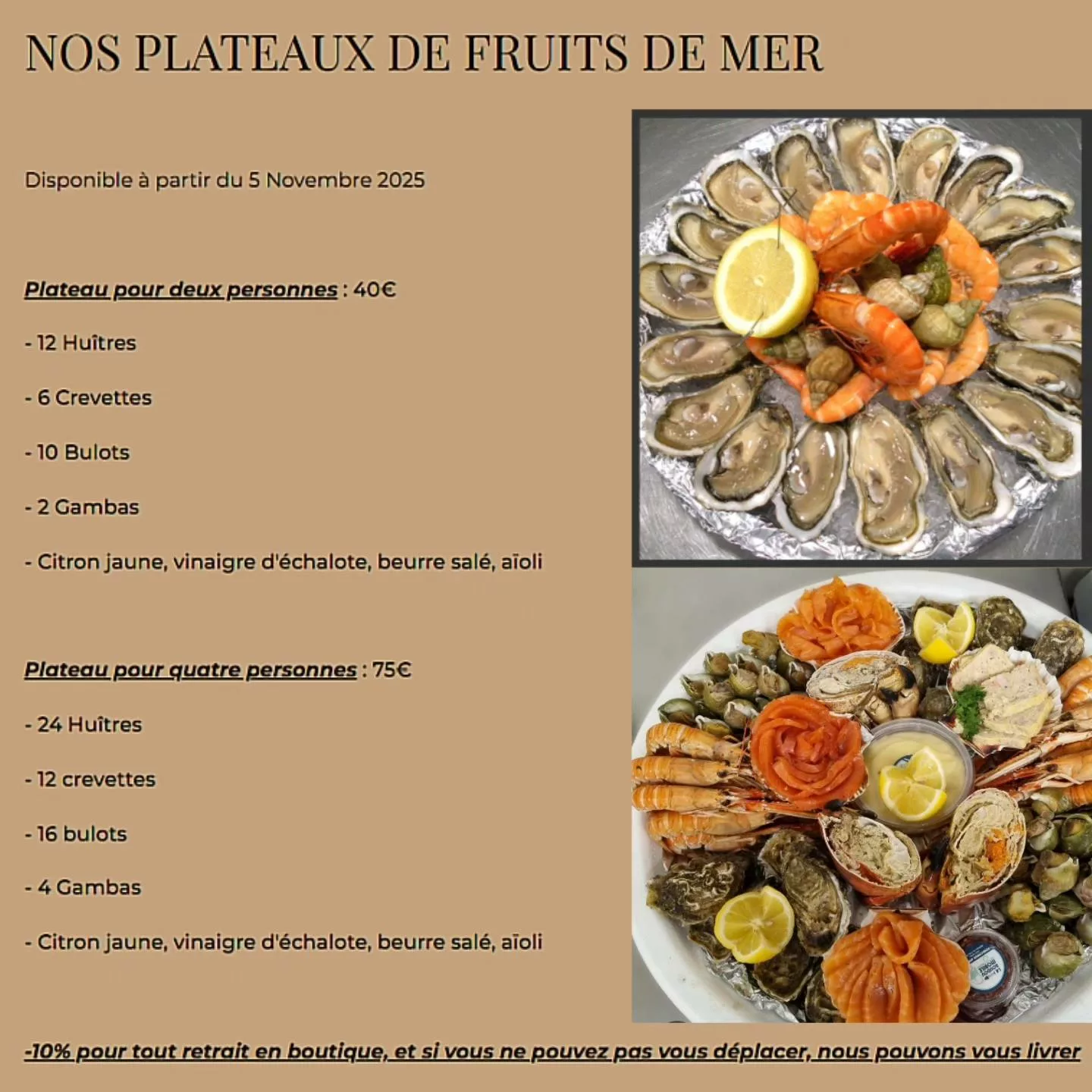 NOS PLATEAUX DE FRUITS DE MER

Disponible à partir du 5 Novembre 2025

Plateau pour deux personnes : 40€

- 12 Huîtres

- 6 Crevettes

- 10 Bulots

- 2 Gambas

- Citron jaune, vinaigre d'échalote, beurre salé, aïoli

Plateau pour quatre personnes : 75€

- 24 Huîtres

- 12 crevettes

- 16 bulots

- 4 Gambas

- Citron jaune, vinaigre d'échalote, beurre salé, aïoli

-10% pour tout retrait en boutique, et si vous ne pouvez pas vous déplacer, nous pouvons vous livrer